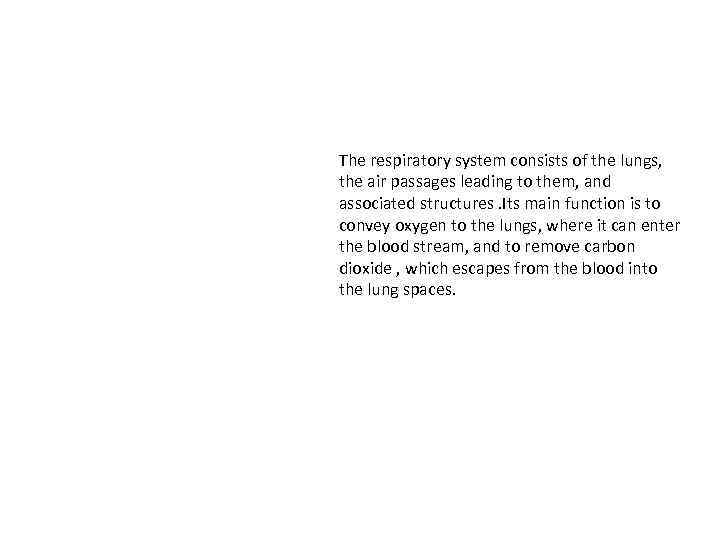 The respiratory system consists of the lungs, the air passages leading to them, and associated structures .Its main function is to convey oxygen to the lungs, where it can enter the blood stream, and to remove carbon dioxide , which escapes from the blood into the lung spaces.